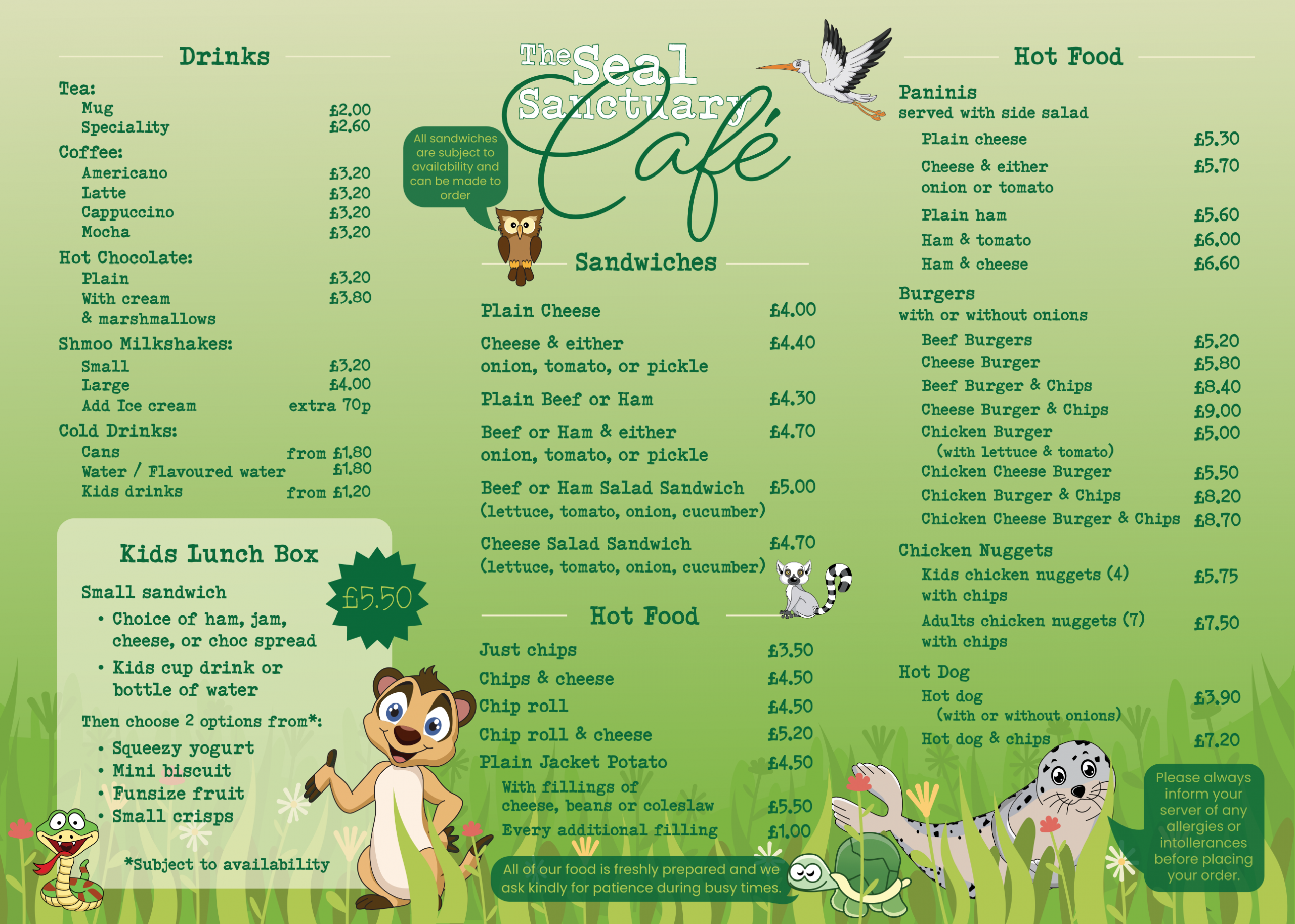 Drinks

Tea:
Mug £2.00
Speciality £2.60
Coffee:
Americano £3.20
Latte £3.20
Cappuccino £3.20
Mocha £3.20
Hot Chocolate:
Plain £3.20
With cream & marshmallows £3.80
Shmoo Milkshakes:
Small £3.20
Large £4.00
Add Ice cream extra 70p
Cold Drinks:
Cans from £1.80
Water / Flavoured water £1.80
Kids drinks from £1.20

Kids Lunch Box

£5.50

Small sandwich
• Choice of ham, jam, cheese, or choc spread
• Kids cup drink or bottle of water
Then choose 2 options from*:
• Squeezy yogurt
• Mini biscuit
• Funsize fruit
• Small crisps

*Subject to availability

The Seal Sanctuary Café

All sandwiches are subject to availability and can be made to order

Sandwiches

Plain Cheese £4.00
Cheese & either onion, tomato, or pickle £4.40
Plain Beef or Ham £4.30
Beef or Ham & either onion, tomato, or pickle £4.70
Beef or Ham Salad Sandwich (lettuce, tomato, onion, cucumber) £5.00
Cheese Salad Sandwich (lettuce, tomato, onion, cucumber) £4.70

Hot Food

Just chips £3.50
Chips & cheese £4.50
Chip roll £4.50
Chip roll & cheese £5.20
Plain Jacket Potato £4.50
With fillings of cheese, beans or coleslaw £5.50
Every additional filling £1.00

All of our food is freshly prepared and we ask kindly for patience during busy times.

Hot Food

Paninis
served with side salad
Plain cheese £5.30
Cheese & either onion or tomato £5.70
Plain ham £5.60
Ham & tomato £6.00
Ham & cheese £6.60
Burgers
with or without onions
Beef Burgers £5.20
Cheese Burger £5.80
Beef Burger & Chips £8.40
Cheese Burger & Chips £9.00
Chicken Burger (with lettuce & tomato) £5.00
Chicken Cheese Burger £5.50
Chicken Burger & Chips £8.20
Chicken Cheese Burger & Chips £8.70
Chicken Nuggets
Kids chicken nuggets (4) with chips £5.75
Adults chicken nuggets (7) with chips £7.50
Hot Dog
Hot dog (with or without onions) £3.90
Hot dog & chips £7.20

Please always inform your server of any allergies or intollerances before placing your order.